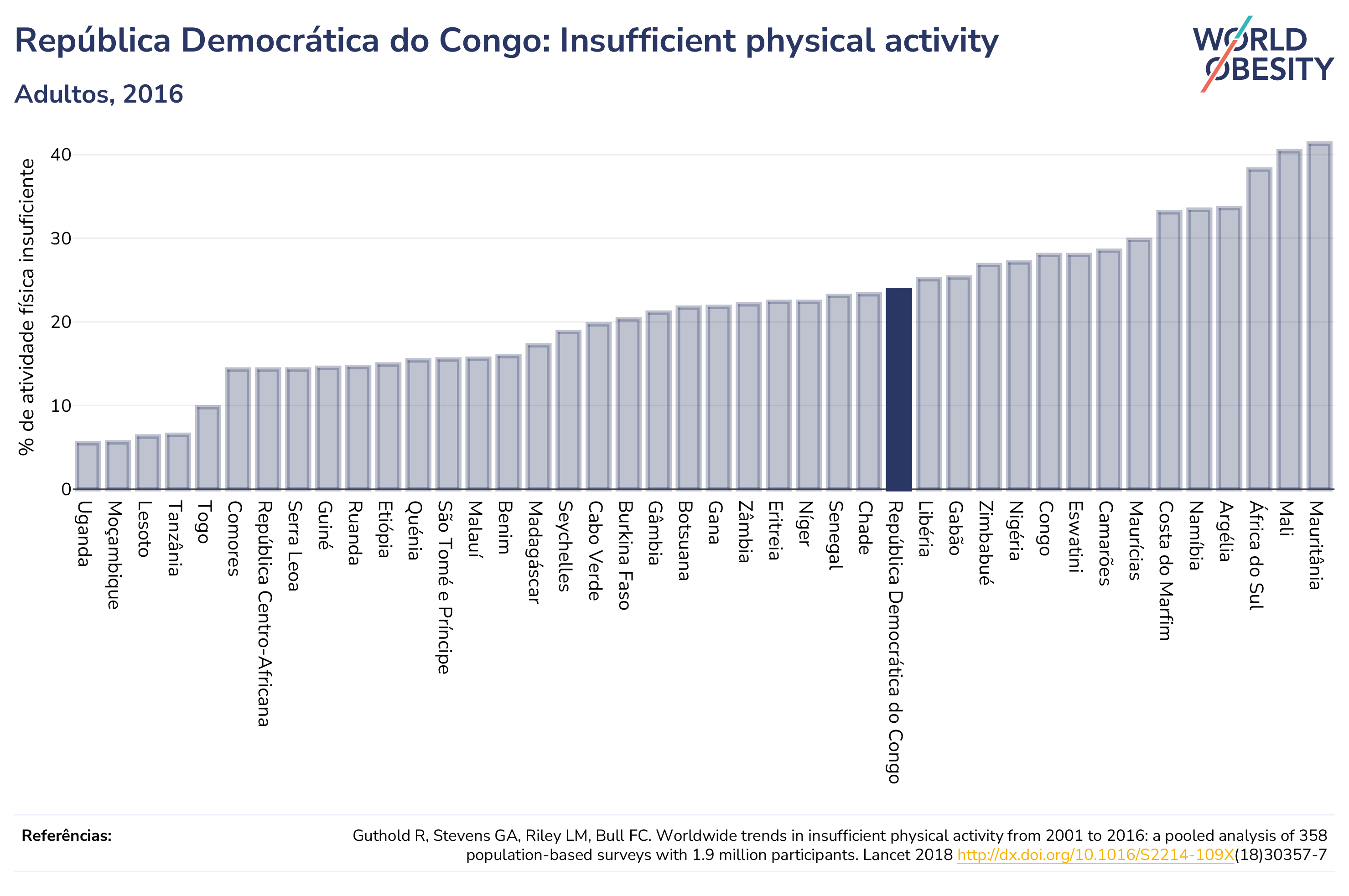 República Democrática do Congo: Insufficient physical activity

Adultos, 2016

WORLD OBESITY

% de atividade física insuficiente

40
30
20
10
0

Uganda
Moçambique
Lesoto
Tanzânia
Togo
Comores
República Centro-Africana
Serra Leoa
Guiné
Ruanda
Etiópia
Quénia
São Tomé e Príncipe
Malauí
Benim
Madagáscar
Seychelles
Cabo Verde
Burkina Faso
Gâmbia
Botsuana
Gana
Zâmbia
Eritreia
Níger
Senegal
Chade
República Democrática do Congo
Libéria
Gabão
Zimbabué
Nigéria
Congo
Eswatini
Camarões
Maurícias
Costa do Marfim
Namíbia
Argélia
África do Sul
Mali
Mauritânia

Referências:

Guthold R, Stevens GA, Riley LM, Bull FC. Worldwide trends in insufficient physical activity from 2001 to 2016: a pooled analysis of 358 population-based surveys with 1.9 million participants. Lancet 2018 http://dx.doi.org/10.1016/S2214-109X(18)30357-7